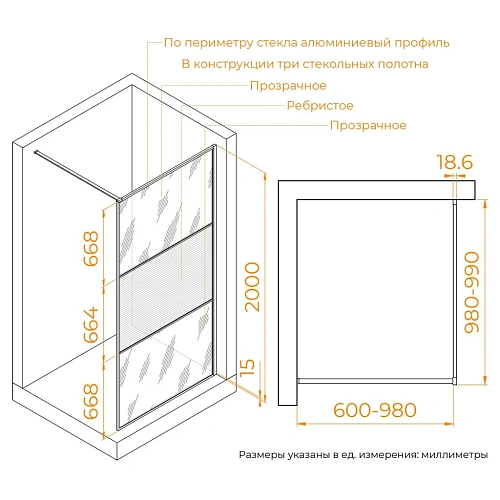 По периметру стекла алюминиевый профиль
В конструкции три стекольных полотна
Прозрачное
Ребристое
Прозрачное

668
664
668
2000
15
18.6
980-990
600-980

Размеры указаны в ед. измерения: миллиметры